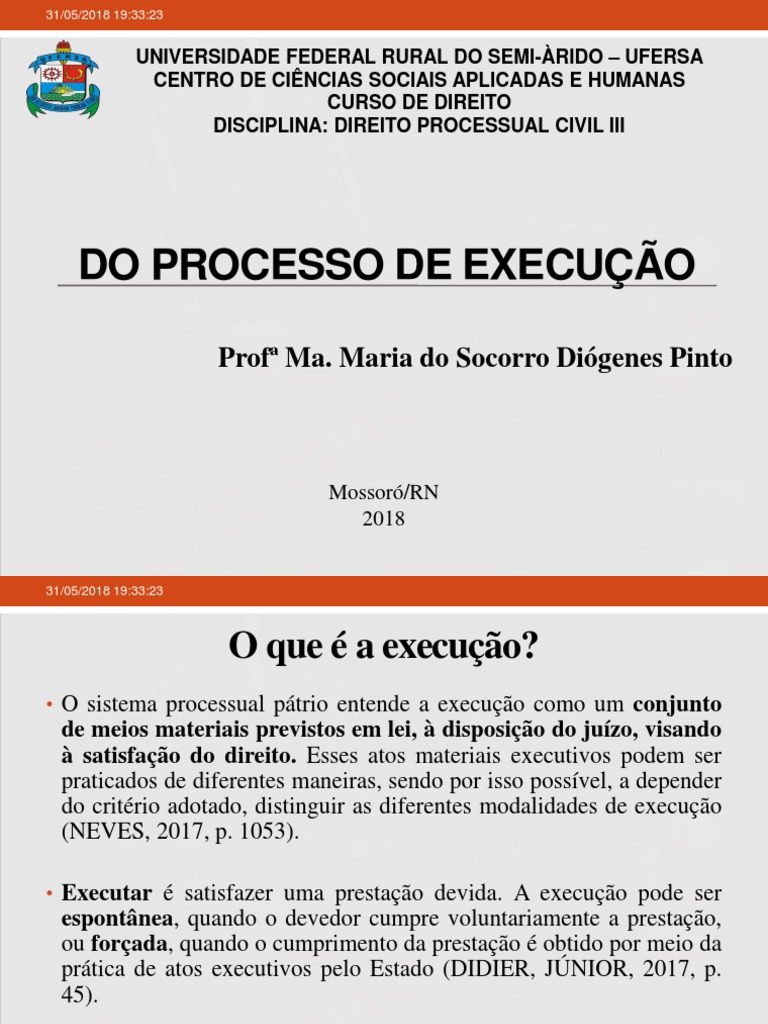 31/05/2018 19:33:23

UNIVERSIDADE FEDERAL RURAL DO SEMI-ÀRIDO – UFERSA
CENTRO DE CIÊNCIAS SOCIAIS APLICADAS E HUMANAS
CURSO DE DIREITO
DISCIPLINA: DIREITO PROCESSUAL CIVIL III

DO PROCESSO DE EXECUÇÃO

Profª Ma. Maria do Socorro Diógenes Pinto

Mossoró/RN
2018

31/05/2018 19:33:23

O que é a execução?

• O sistema processual pátrio entende a execução como um conjunto de meios materiais previstos em lei, à disposição do juízo, visando à satisfação do direito. Esses atos materiais executivos podem ser praticados de diferentes maneiras, sendo por isso possível, a depender do critério adotado, distinguir as diferentes modalidades de execução (NEVES, 2017, p. 1053).

• Executar é satisfazer uma prestação devida. A execução pode ser espontânea, quando o devedor cumpre voluntariamente a prestação, ou forçada, quando o cumprimento da prestação é obtido por meio da prática de atos executivos pelo Estado (DIDIER, JÚNIOR, 2017, p. 45).